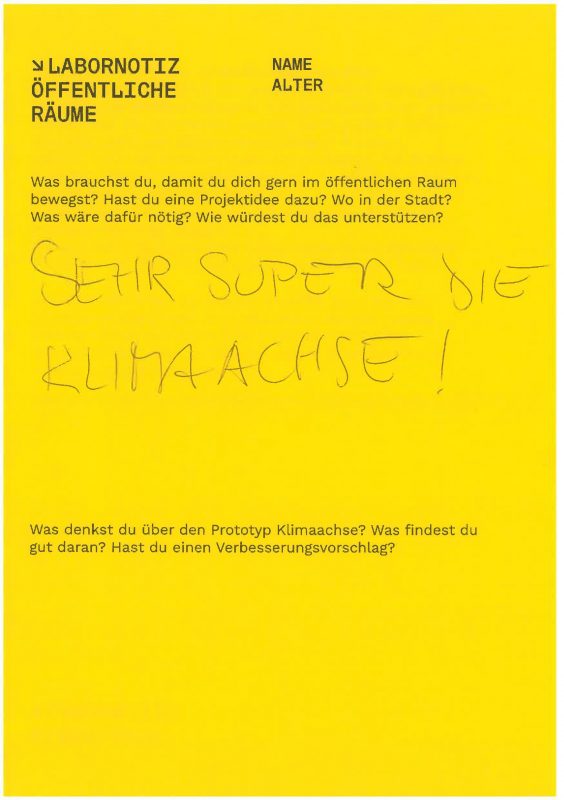 ↘ LABORNOTIZ
ÖFFENTLICHE
RÄUME

NAME
ALTER

Was brauchst du, damit du dich gern im öffentlichen Raum bewegst? Hast du eine Projektidee dazu? Wo in der Stadt? Was wäre dafür nötig? Wie würdest du das unterstützen?

SEHR SUPER DIE KLIMAACHSE!

Was denkst du über den Prototyp Klimaachse? Was findest du gut daran? Hast du einen Verbesserungsvorschlag?